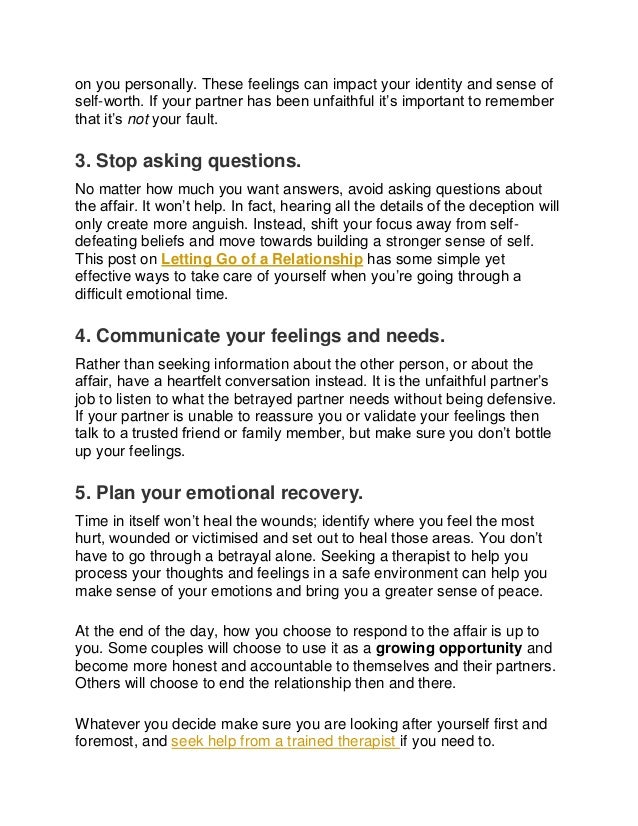 on you personally. These feelings can impact your identity and sense of self-worth. If your partner has been unfaithful it's important to remember that it's not your fault.

3. Stop asking questions.

No matter how much you want answers, avoid asking questions about the affair. It won't help. In fact, hearing all the details of the deception will only create more anguish. Instead, shift your focus away from self-defeating beliefs and move towards building a stronger sense of self. This post on Letting Go of a Relationship has some simple yet effective ways to take care of yourself when you're going through a difficult emotional time.

4. Communicate your feelings and needs.

Rather than seeking information about the other person, or about the affair, have a heartfelt conversation instead. It is the unfaithful partner's job to listen to what the betrayed partner needs without being defensive. If your partner is unable to reassure you or validate your feelings then talk to a trusted friend or family member, but make sure you don't bottle up your feelings.

5. Plan your emotional recovery.

Time in itself won't heal the wounds; identify where you feel the most hurt, wounded or victimised and set out to heal those areas. You don't have to go through a betrayal alone. Seeking a therapist to help you process your thoughts and feelings in a safe environment can help you make sense of your emotions and bring you a greater sense of peace.

At the end of the day, how you choose to respond to the affair is up to you. Some couples will choose to use it as a growing opportunity and become more honest and accountable to themselves and their partners. Others will choose to end the relationship then and there.

Whatever you decide make sure you are looking after yourself first and foremost, and seek help from a trained therapist if you need to.